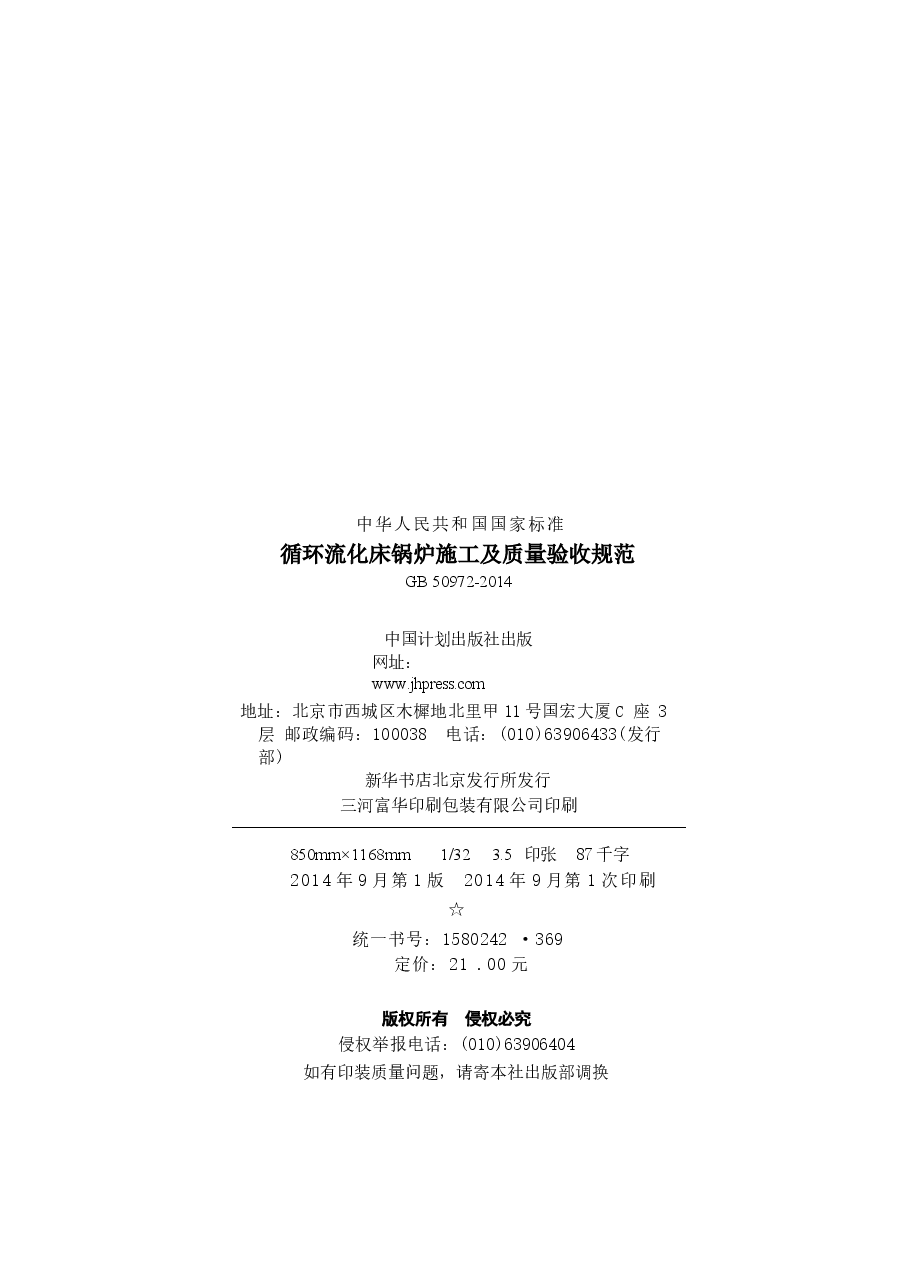 中华人民共和国国家标准

循环流化床锅炉施工及质量验收规范

GB 50972-2014

中国计划出版社出版

网址：www.jhpress.com

地址：北京市西城区木樨地北里甲 11 号国宏大厦 C 座 3 层 邮政编码：100038 电话：(010)63906433(发行部)

新华书店北京发行所发行

三河富华印刷包装有限公司印刷

850mm×1168mm 1/32 3.5 印张 87 千字

2014 年 9 月第 1 版 2014 年 9 月第 1 次印刷

☆

统一书号：1580242 ·369

定价：21 .00 元

版权所有 侵权必究

侵权举报电话：(010)63906404

如有印装质量问题，请寄本社出版部调换